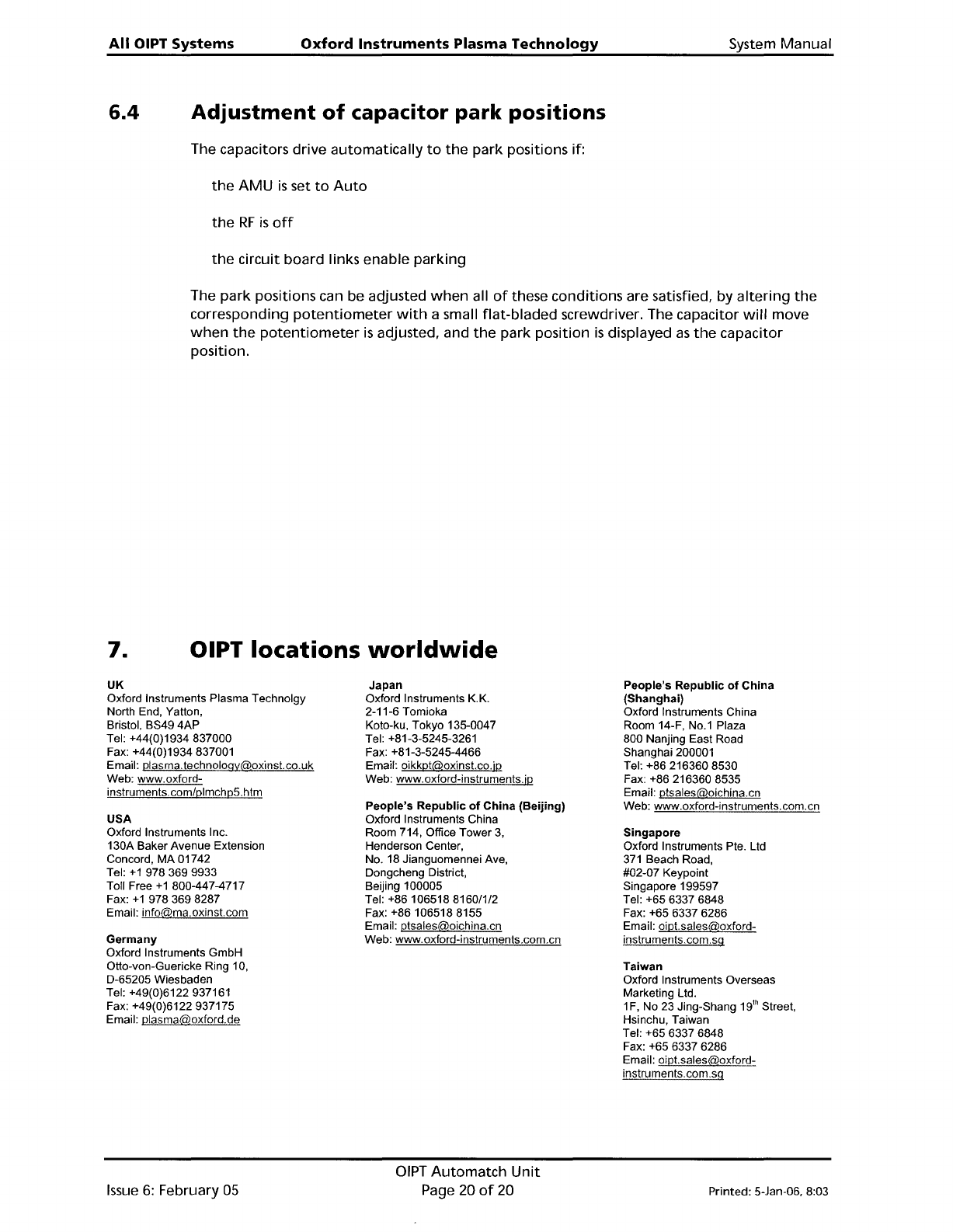 All OIPT Systems Oxford Instruments Plasma Technology System Manual

6.4 Adjustment of capacitor park positions

The capacitors drive automatically to the park positions if:

the AMU is set to Auto

the RF is off

the circuit board links enable parking

The park positions can be adjusted when all of these conditions are satisfied, by altering the corresponding potentiometer with a small flat-bladed screwdriver. The capacitor will move when the potentiometer is adjusted, and the park position is displayed as the capacitor position.

7. OIPT locations worldwide

UK
Oxford Instruments Plasma Technolgy
North End, Yatton,
Bristol, BS49 4AP
Tel: +44(0)1934 837000
Fax: +44(0)1934 837001
Email: plasma.technology@oxinst.co.uk
Web: www.oxford-instruments.com/plmchp5.htm

USA
Oxford Instruments Inc.
130A Baker Avenue Extension
Concord, MA 01742
Tel: +1 978 369 9933
Toll Free +1 800-447-4717
Fax: +1 978 369 8287
Email: info@ma.oxinst.com

Germany
Oxford Instruments GmbH
Otto-von-Guericke Ring 10,
D-65205 Wiesbaden
Tel: +49(0)6122 937161
Fax: +49(0)6122 937175
Email: plasma@oxford.de

Japan
Oxford Instruments K.K.
2-11-6 Tomioka
Koto-ku, Tokyo 135-0047
Tel: +81-3-5245-3261
Fax: +81-3-5245-4466
Email: oikkpt@oxinst.co.jp
Web: www.oxford-instruments.jp

People's Republic of China (Beijing)
Oxford Instruments China
Room 714, Office Tower 3,
Henderson Center,
No. 18 Jianguomennei Ave,
Dongcheng District,
Beijing 100005
Tel: +86 106518 8160/1/2
Fax: +86 106518 8155
Email: ptsales@oichina.cn
Web: www.oxford-instruments.com.cn

People's Republic of China (Shanghai)
Oxford Instruments China
Room 14-F, No.1 Plaza
800 Nanjing East Road
Shanghai 200001
Tel: +86 216360 8530
Fax: +86 216360 8535
Email: ptsales@oichina.cn
Web: www.oxford-instruments.com.cn

Singapore
Oxford Instruments Pte. Ltd
371 Beach Road,
#02-07 Keypoint
Singapore 199597
Tel: +65 6337 6848
Fax: +65 6337 6286
Email: oipt.sales@oxford-instruments.com.sg

Taiwan
Oxford Instruments Overseas
Marketing Ltd.
1F, No 23 Jing-Shang 19$^{th}$ Street,
Hsinchu, Taiwan
Tel: +65 6337 6848
Fax: +65 6337 6286
Email: oipt.sales@oxford-instruments.com.sg

Issue 6: February 05
OIPT Automatch Unit
Page 20 of 20
Printed: 5-Jan-06, 8:03